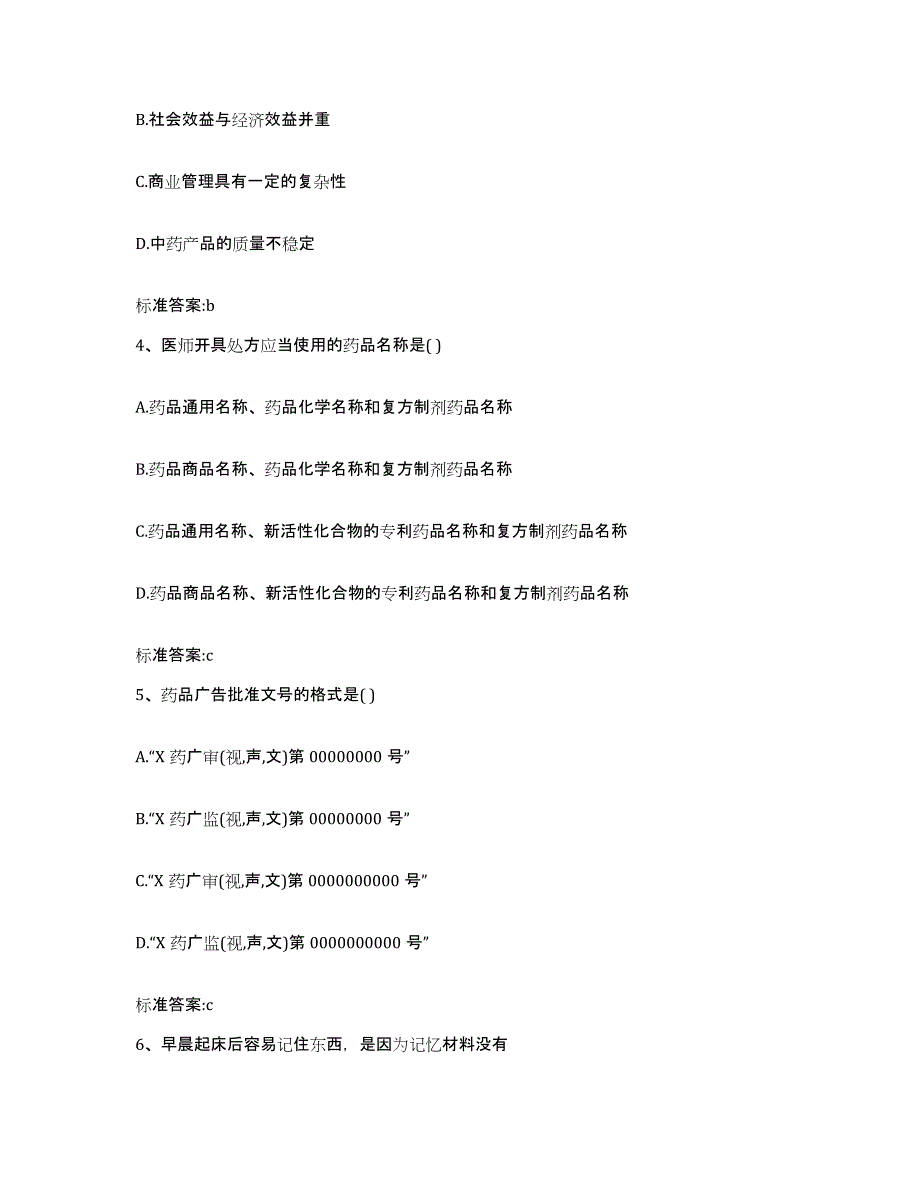 B.社会效益与经济效益并重

C.商业管理具有一定的复杂性

D.中药产品的质量不稳定

标准答案:b

4、医师开具处方应当使用的药品名称是( )

A.药品通用名称、药品化学名称和复方制剂药品名称

B.药品商品名称、药品化学名称和复方制剂药品名称

C.药品通用名称、新活性化合物的专利药品名称和复方制剂药品名称

D.药品商品名称、新活性化合物的专利药品名称和复方制剂药品名称

标准答案:c

5、药品广告批准文号的格式是( )

A.“X 药广审(视,声,文)第 00000000 号”

B.“X 药广监(视,声,文)第 00000000 号”

C.“X 药广审(视,声,文)第 0000000000 号”

D.“X 药广监(视,声,文)第 0000000000 号”

标准答案:c

6、早晨起床后容易记住东西，是因为记忆材料没有